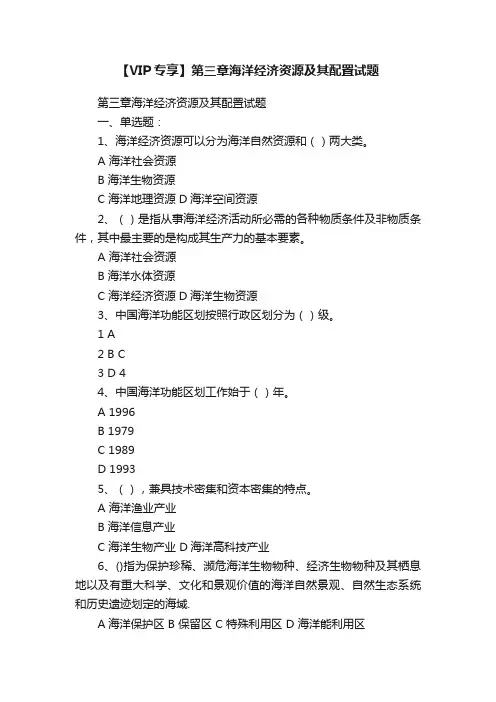 【VIP专享】第三章海洋经济资源及其配置试题

第三章海洋经济资源及其配置试题

一、单选题：

1、海洋经济资源可以分为海洋自然资源和（ ）两大类。

A 海洋社会资源

B 海洋生物资源

C 海洋地理资源 D 海洋空间资源

2、（ ）是指从事海洋经济活动所必需的各种物质条件及非物质条件，其中最主要的是构成其生产力的基本要素。

A 海洋社会资源

B 海洋水体资源

C 海洋经济资源 D 海洋生物资源

3、中国海洋功能区划按照行政区划分为（ ）级。

1 A

2 B C

3 D 4

4、中国海洋功能区划工作始于（ ）年。

A 1996

B 1979

C 1989

D 1993

5、（ ），兼具技术密集和资本密集的特点。

A 海洋渔业产业

B 海洋信息产业

C 海洋生物产业 D 海洋高科技产业

6、()指为保护珍稀、濒危海洋生物物种、经济生物物种及其栖息地以及有重大科学、文化和景观价值的海洋自然景观、自然生态系统和历史遗迹划定的海域.

A 海洋保护区 B 保留区 C 特殊利用区 D 海洋能利用区